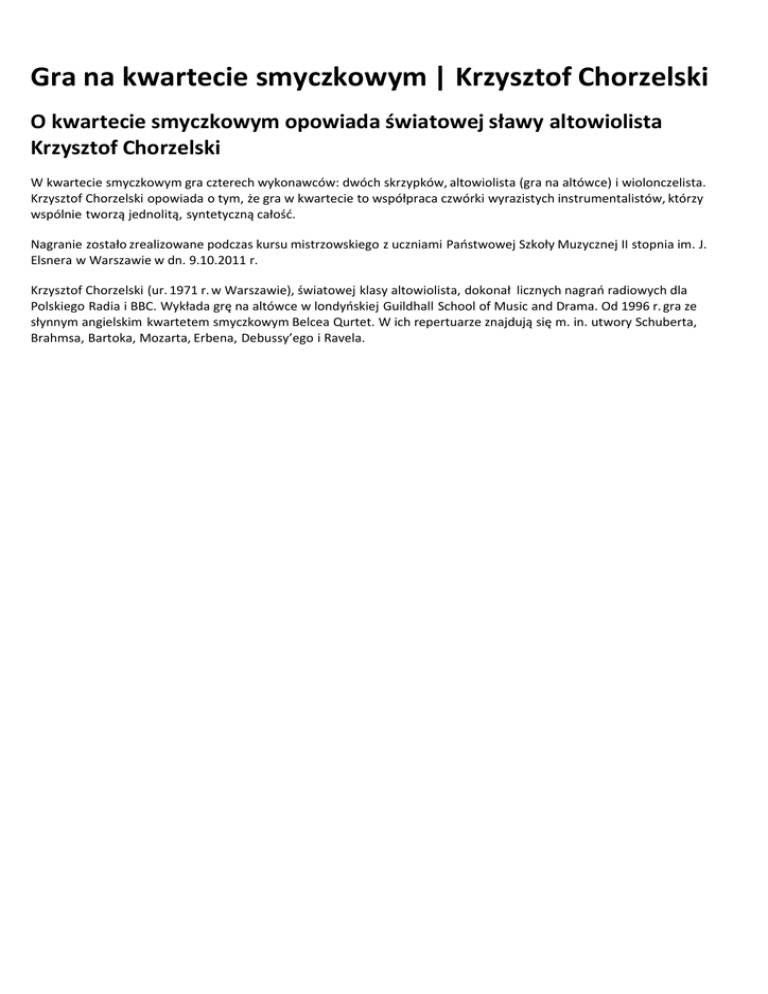 Gra na kwartecie smyczkowym | Krzysztof Chorzelski

O kwartecie smyczkowym opowiada światowej sławy altowiolista Krzysztof Chorzelski

W kwartecie smyczkowym gra czterech wykonawców: dwóch skrzypków, altowiolista (gra na altówce) i wiolonczelista. Krzysztof Chorzelski opowiada o tym, że gra w kwartecie to współpraca czwórki wyrazistych instrumentalistów, którzy wspólnie tworzą jednolitą, syntetyczną całość.

Nagranie zostało zrealizowane podczas kursu mistrzowskiego z uczniami Państwowej Szkoły Muzycznej II stopnia im. J. Elsnera w Warszawie w dn. 9.10.2011 r.

Krzysztof Chorzelski (ur. 1971 r. w Warszawie), światowej klasy altowiolista, dokonał licznych nagrań radiowych dla Polskiego Radia i BBC. Wykłada grę na altówce w londyńskiej Guildhall School of Music and Drama. Od 1996 r. gra ze słynnym angielskim kwartetem smyczkowym Belcea Qurtet. W ich repertuarze znajdują się m. in. utwory Schuberta, Brahmsa, Bartoka, Mozarta, Erbena, Debussy'ego i Ravela.